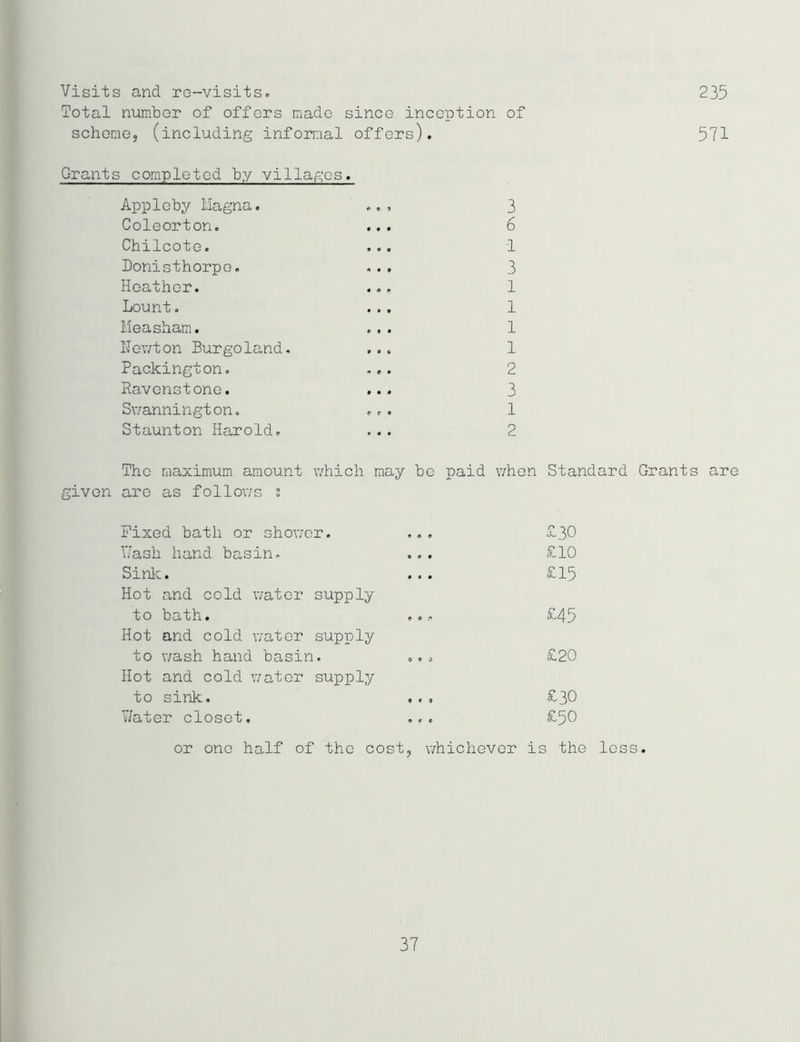 Visits and re-visits. 235
Total number of offers made since inception of scheme, (including informal offers). 571

Grants completed by villages.

| | | |
|---|---|---|
| Appleby Magna. | ... | 3 |
| Coleorton. | ... | 6 |
| Chilcote. | ... | 1 |
| Donisthorpe. | ... | 3 |
| Heather. | ... | 1 |
| Lount. | ... | 1 |
| Measham. | ... | 1 |
| Newton Burgoland. | ... | 1 |
| Packington. | ... | 2 |
| Ravenstone. | ... | 3 |
| Swannington. | ... | 1 |
| Staunton Harold. | ... | 2 |

The maximum amount which may be paid when Standard Grants are given are as follows :

| | | |
|---|---|---|
| Fixed bath or shower. | ... | £30 |
| Wash hand basin. | ... | £10 |
| Sink. | ... | £15 |
| Hot and cold water supply to bath. | ... | £45 |
| Hot and cold water supply to wash hand basin. | ... | £20 |
| Hot and cold water supply to sink. | ... | £30 |
| Water closet. | ... | £50 |

or one half of the cost, whichever is the less.

37